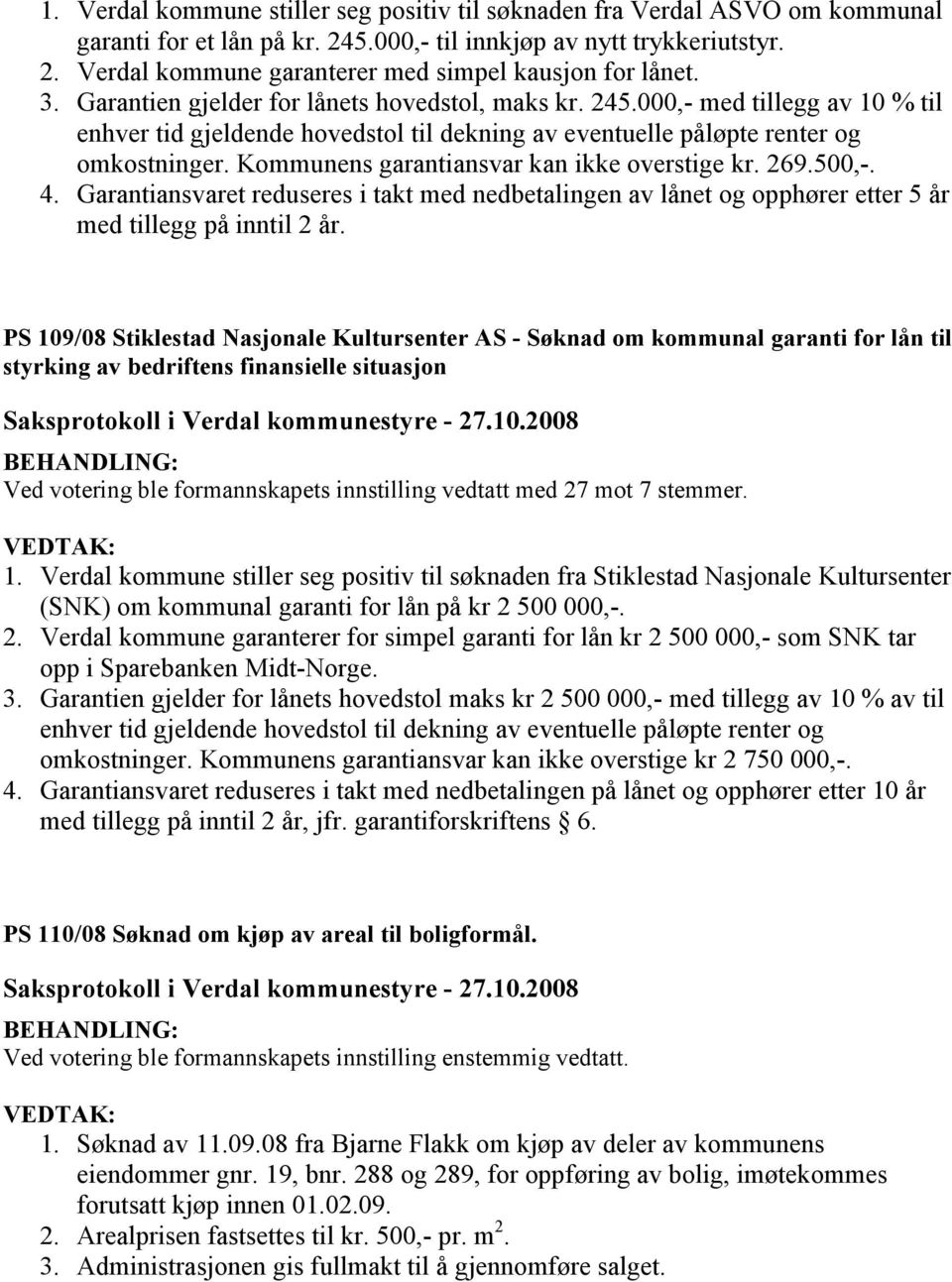 1. Verdal kommune stiller seg positiv til søknaden fra Verdal ASVO om kommunal garanti for et lån på kr. 245.000,- til innkjøp av nytt trykkeriutstyr.
2. Verdal kommune garanterer med simpel kausjon for lånet.
3. Garantien gjelder for lånets hovedstol, maks kr. 245.000,- med tillegg av 10 % til enhver tid gjeldende hovedstol til dekning av eventuelle påløpte renter og omkostninger. Kommunens garantiansvar kan ikke overstige kr. 269.500,-.
4. Garantiansvaret reduseres i takt med nedbetalingen av lånet og opphører etter 5 år med tillegg på inntil 2 år.

PS 109/08 Stiklestad Nasjonale Kultursenter AS - Søknad om kommunal garanti for lån til styrking av bedriftens finansielle situasjon

Saksprotokoll i Verdal kommunestyre - 27.10.2008

BEHANDLING:
Ved votering ble formannskapets innstilling vedtatt med 27 mot 7 stemmer.

VEDTAK:
1. Verdal kommune stiller seg positiv til søknaden fra Stiklestad Nasjonale Kultursenter (SNK) om kommunal garanti for lån på kr 2 500 000,-.
2. Verdal kommune garanterer for simpel garanti for lån kr 2 500 000,- som SNK tar opp i Sparebanken Midt-Norge.
3. Garantien gjelder for lånets hovedstol maks kr 2 500 000,- med tillegg av 10 % av til enhver tid gjeldende hovedstol til dekning av eventuelle påløpte renter og omkostninger. Kommunens garantiansvar kan ikke overstige kr 2 750 000,-.
4. Garantiansvaret reduseres i takt med nedbetalingen på lånet og opphører etter 10 år med tillegg på inntil 2 år, jfr. garantiforskriftens § 6.

PS 110/08 Søknad om kjøp av areal til boligformål.

Saksprotokoll i Verdal kommunestyre - 27.10.2008

BEHANDLING:
Ved votering ble formannskapets innstilling enstemmig vedtatt.

VEDTAK:
1. Søknad av 11.09.08 fra Bjarne Flakk om kjøp av deler av kommunens eiendommer gnr. 19, bnr. 288 og 289, for oppføring av bolig, imøtekommes forutsatt kjøp innen 01.02.09.
2. Arealprisen fastsettes til kr. 500,- pr. $m^2$.
3. Administrasjonen gis fullmakt til å gjennomføre salget.